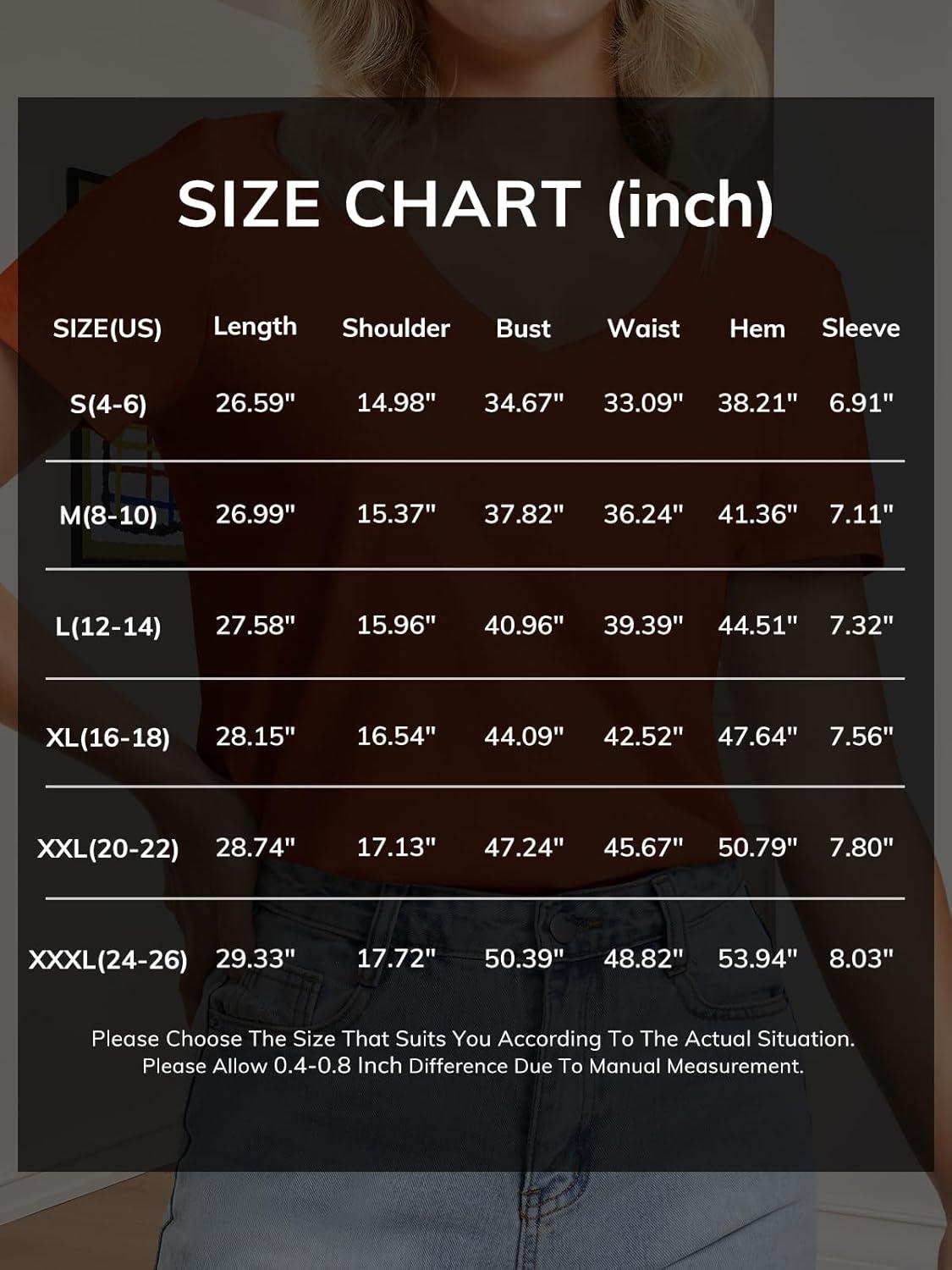 SIZE CHART (inch)

| SIZE(US) | Length | Shoulder | Bust | Waist | Hem | Sleeve |
|---|---|---|---|---|---|---|
| S(4-6) | 26.59" | 14.98" | 34.67" | 33.09" | 38.21" | 6.91" |
| M(8-10) | 26.99" | 15.37" | 37.82" | 36.24" | 41.36" | 7.11" |
| L(12-14) | 27.58" | 15.96" | 40.96" | 39.39" | 44.51" | 7.32" |
| XL(16-18) | 28.15" | 16.54" | 44.09" | 42.52" | 47.64" | 7.56" |
| XXL(20-22) | 28.74" | 17.13" | 47.24" | 45.67" | 50.79" | 7.80" |
| XXXL(24-26) | 29.33" | 17.72" | 50.39" | 48.82" | 53.94" | 8.03" |

Please Choose The Size That Suits You According To The Actual Situation.
Please Allow 0.4-0.8 Inch Difference Due To Manual Measurement.